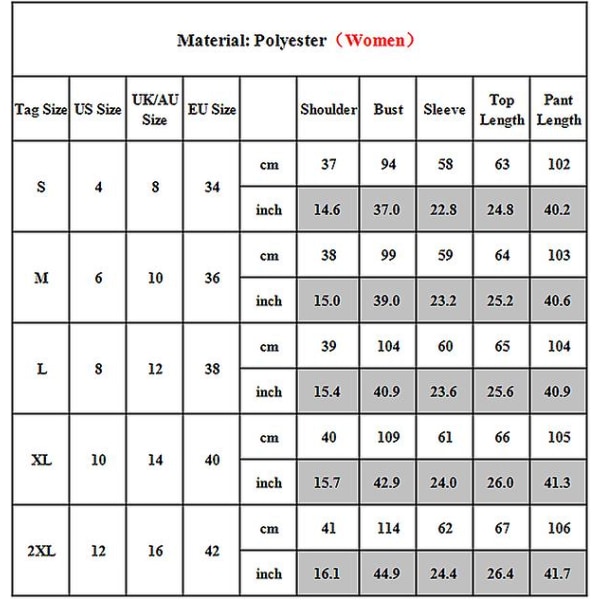 Material: Polyester（Women）

| Tag Size | US Size | UK/AU Size | EU Size | | Shoulder | Bust | Sleeve | Top Length | Pant Length |
|---|---|---|---|---|---|---|---|---|---|
| S | 4 | 8 | 34 | cm | 37 | 94 | 58 | 63 | 102 |
| | | | | inch | 14.6 | 37.0 | 22.8 | 24.8 | 40.2 |
| M | 6 | 10 | 36 | cm | 38 | 99 | 59 | 64 | 103 |
| | | | | inch | 15.0 | 39.0 | 23.2 | 25.2 | 40.6 |
| L | 8 | 12 | 38 | cm | 39 | 104 | 60 | 65 | 104 |
| | | | | inch | 15.4 | 40.9 | 23.6 | 25.6 | 40.9 |
| XL | 10 | 14 | 40 | cm | 40 | 109 | 61 | 66 | 105 |
| | | | | inch | 15.7 | 42.9 | 24.0 | 26.0 | 41.3 |
| 2XL | 12 | 16 | 42 | cm | 41 | 114 | 62 | 67 | 106 |
| | | | | inch | 16.1 | 44.9 | 24.4 | 26.4 | 41.7 |